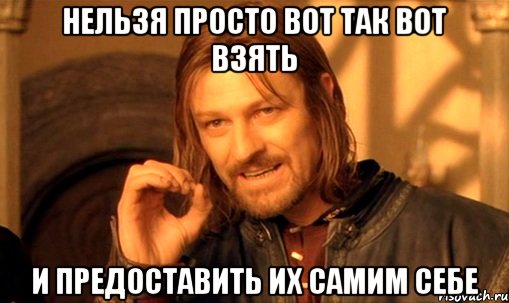 НЕЛЬЗЯ ПРОСТО ВОТ ТАК ВОТ ВЗЯТЬ

И ПРЕДОСТАВИТЬ ИХ САМИМ СЕБЕ

risovach.ru